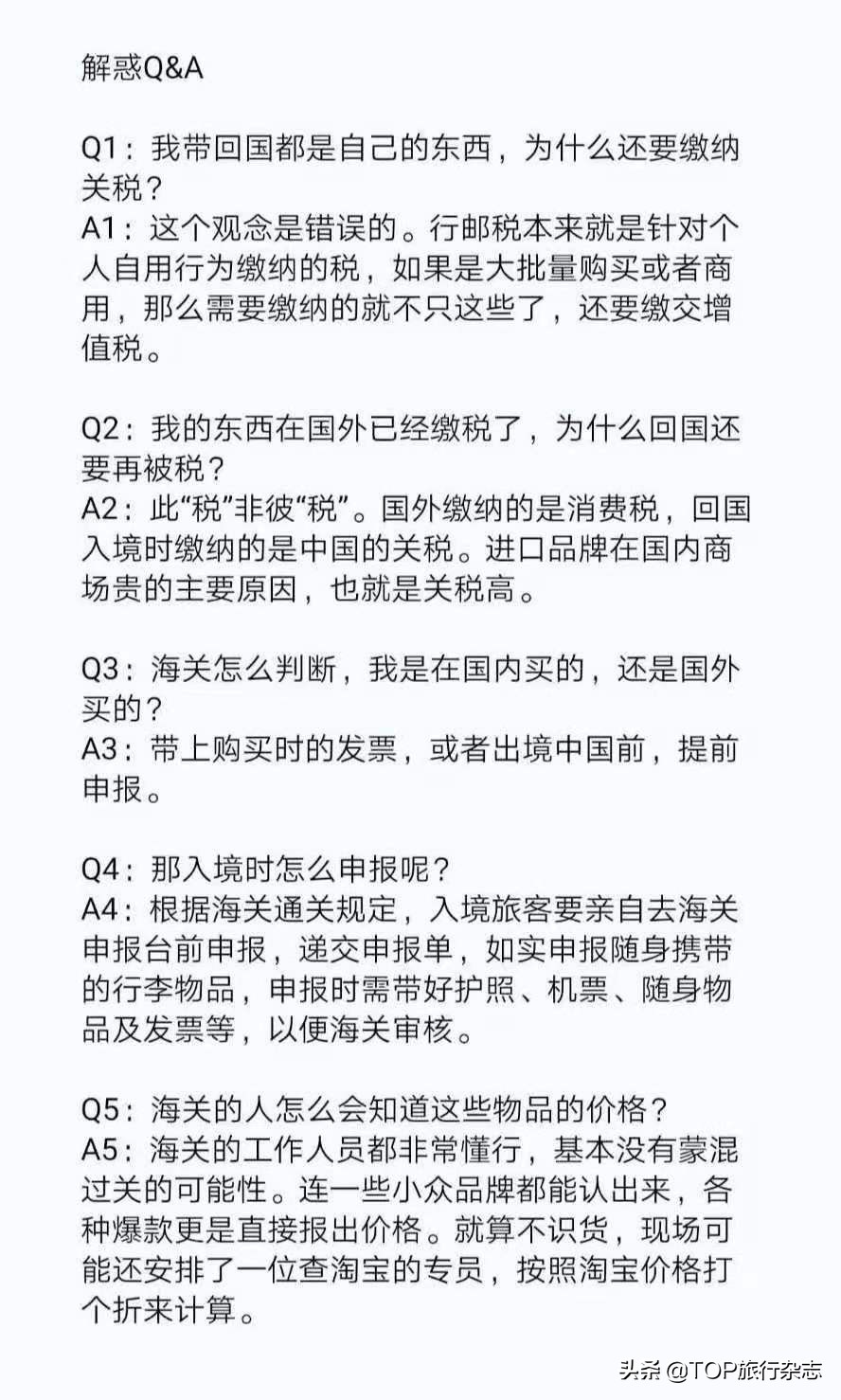 解惑Q&A

Q1：我带回国都是自己的东西，为什么还要缴纳关税？
A1：这个观念是错误的。行邮税本来就是针对个人自用行为缴纳的税，如果是大批量购买或者商用，那么需要缴纳的就不只这些了，还要缴交增值税。

Q2：我的东西在国外已经缴税了，为什么回国还要再被税？
A2：此“税”非彼“税”。国外缴纳的是消费税，回国入境时缴纳的是中国的关税。进口品牌在国内商场贵的主要原因，也就是关税高。

Q3：海关怎么判断，我是在国内买的，还是国外买的？
A3：带上购买时的发票，或者出境中国前，提前申报。

Q4：那入境时怎么申报呢？
A4：根据海关通关规定，入境旅客要亲自去海关申报台前申报，递交申报单，如实申报随身携带的行李物品，申报时需带好护照、机票、随身物品及发票等，以便海关审核。

Q5：海关的人怎么会知道这些物品的价格？
A5：海关的工作人员都非常懂行，基本没有蒙混过关的可能性。连一些小众品牌都能认出来，各种爆款更是直接报出价格。就算不识货，现场可能还安排了一位查淘宝的专员，按照淘宝价格打个折来计算。

头条 @TOP旅行杂志